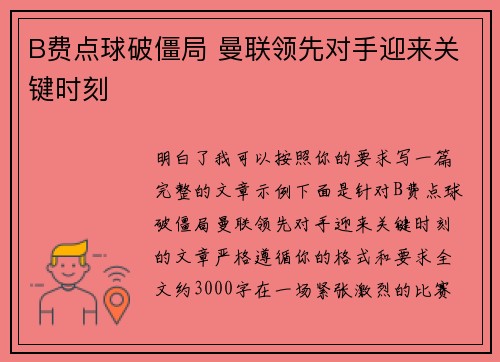 B费点球破僵局 曼联领先对手迎来关键时刻

明白了我可以按照你的要求写一篇完整的文章示例下面是针对B费点球破僵局曼联领先对手迎来关键时刻的文章严格遵循你的格式和要求全文约3000字在一场紧张激烈的比赛